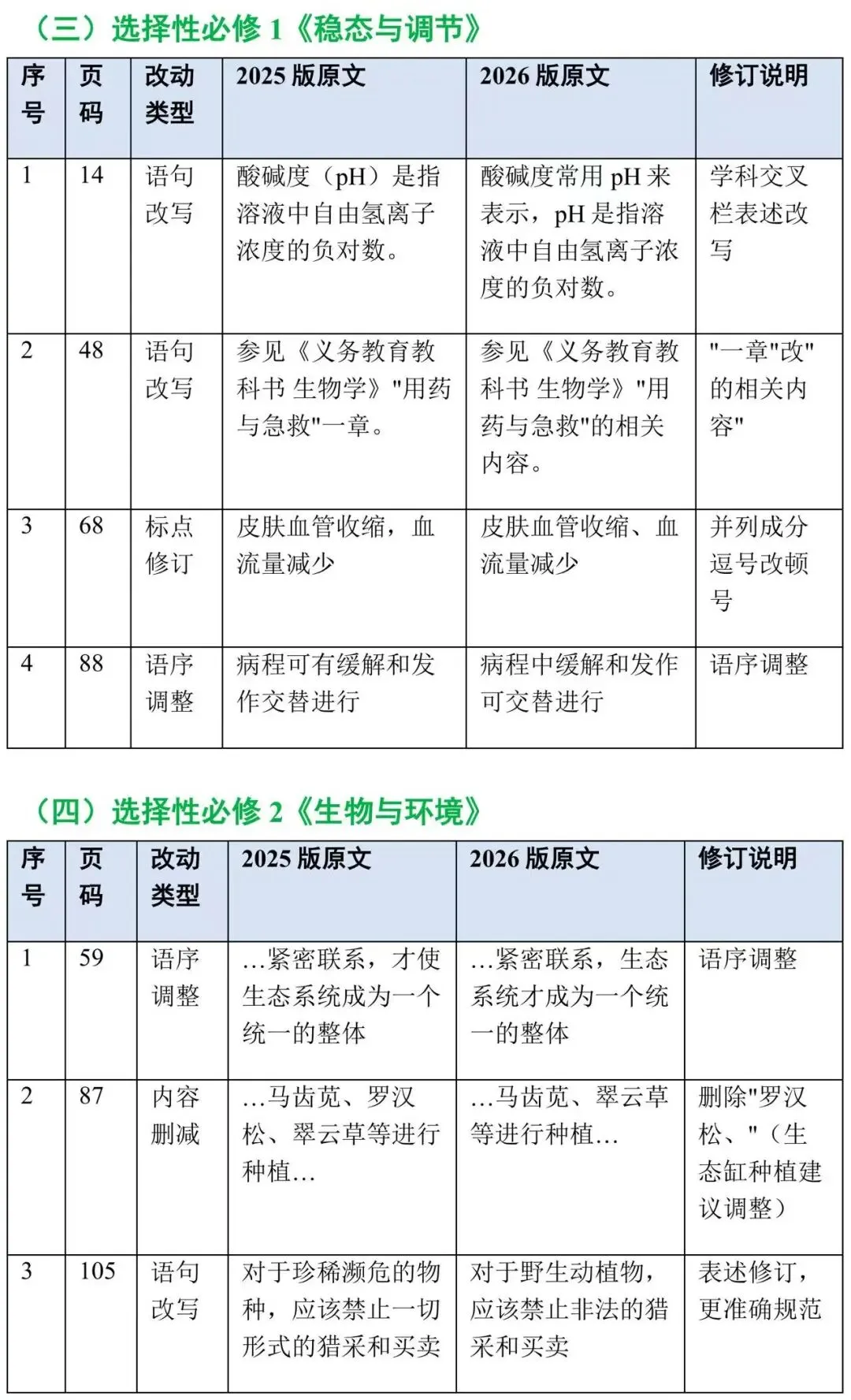 （三）选择性必修 1《稳态与调节》

| 序号 | 页码 | 改动类型 | 2025 版原文 | 2026 版原文 | 修订说明 |
|---|---|---|---|---|---|
| 1 | 14 | 语句改写 | 酸碱度（pH）是指溶液中自由氢离子浓度的负对数。 | 酸碱度常用 pH 来表示，pH 是指溶液中自由氢离子浓度的负对数。 | 学科交叉栏表述改写 |
| 2 | 48 | 语句改写 | 参见《义务教育教科书 生物学》"用药与急救"一章。 | 参见《义务教育教科书 生物学》"用药与急救"的相关内容。 | "一章"改"的相关内容" |
| 3 | 68 | 标点修订 | 皮肤血管收缩，血流量减少 | 皮肤血管收缩、血流量减少 | 并列成分逗号改顿号 |
| 4 | 88 | 语序调整 | 病程可有缓解和发作交替进行 | 病程中缓解和发作可交替进行 | 语序调整 |

（四）选择性必修 2《生物与环境》

| 序号 | 页码 | 改动类型 | 2025 版原文 | 2026 版原文 | 修订说明 |
|---|---|---|---|---|---|
| 1 | 59 | 语序调整 | …紧密联系，才使生态系统成为一个统一的整体 | …紧密联系，生态系统才成为一个统一的整体 | 语序调整 |
| 2 | 87 | 内容删减 | …马齿苋、罗汉松、翠云草等进行种植… | …马齿苋、翠云草等进行种植… | 删除"罗汉松、"（生态缸种植建议调整） |
| 3 | 105 | 语句改写 | 对于珍稀濒危的物种，应该禁止一切形式的猎采和买卖 | 对于野生动植物，应该禁止非法的猎采和买卖 | 表述修订，更准确规范 |